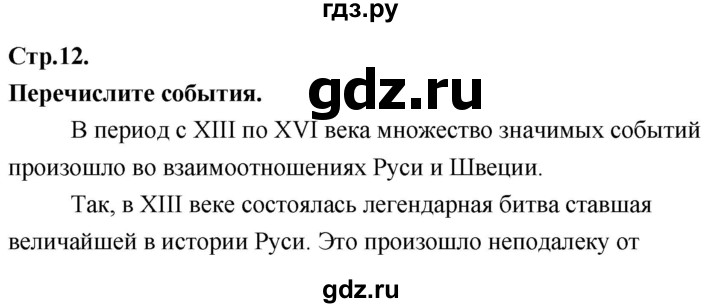 гдз.ру

Стр.12.

Перечислите события.

gdz.ru

В период с XIII по XVI века множество значимых событий произошло во взаимоотношениях Руси и Швеции.

Так, в XIII веке состоялась легендарная битва ставшая величайшей в истории Руси. Это произошло неподалеку от

gdz.ru